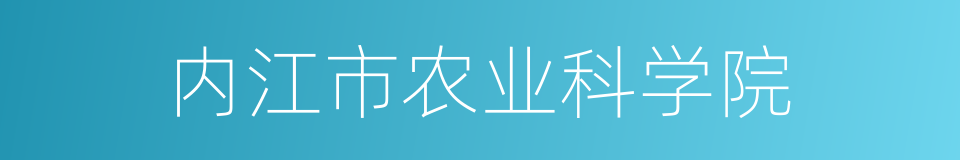 内江市农业科学院